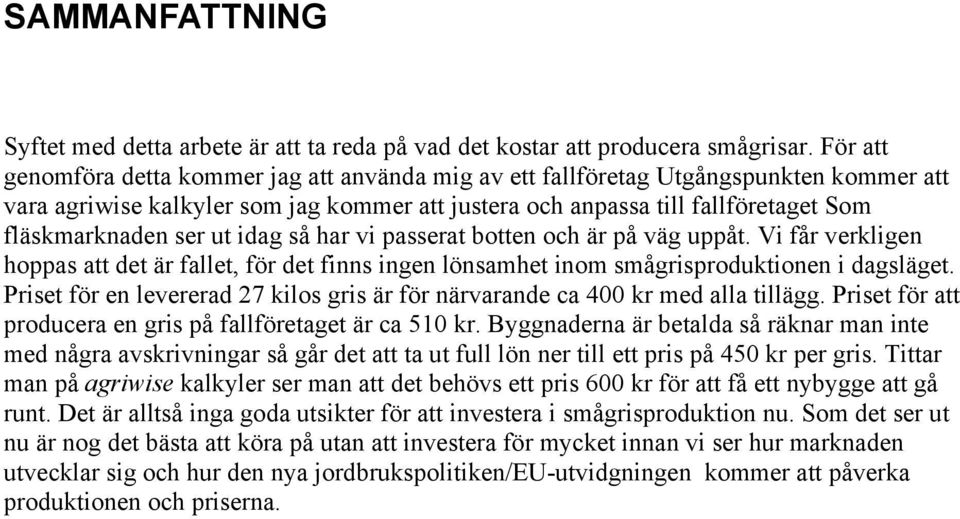 SAMMANFATTNING

Syftet med detta arbete är att ta reda på vad det kostar att producera smågrisar. För att genomföra detta kommer jag att använda mig av ett fallföretag Utgångspunkten kommer att vara agriwise kalkyler som jag kommer att justera och anpassa till fallföretaget Som fläskmarknaden ser ut idag så har vi passerat botten och är på väg uppåt. Vi får verkligen hoppas att det är fallet, för det finns ingen lönsamhet inom smågrisproduktionen i dagsläget. Priset för en levererad 27 kilos gris är för närvarande ca 400 kr med alla tillägg. Priset för att producera en gris på fallföretaget är ca 510 kr. Byggnaderna är betalda så räknar man inte med några avskrivningar så går det att ta ut full lön ner till ett pris på 450 kr per gris. Tittar man på agriwise kalkyler ser man att det behövs ett pris 600 kr för att få ett nybygge att gå runt. Det är alltså inga goda utsikter för att investera i smågrisproduktion nu. Som det ser ut nu är nog det bästa att köra på utan att investera för mycket innan vi ser hur marknaden utvecklar sig och hur den nya jordbrukspolitiken/EU-utvidgningen kommer att påverka produktionen och priserna.